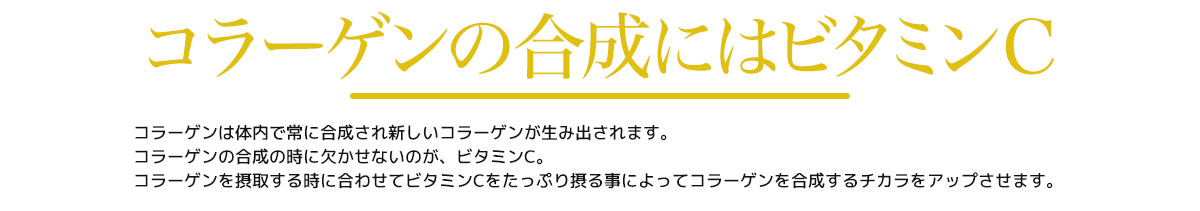 コラーゲンの合成にはビタミンC

コラーゲンは体内で常に合成され新しいコラーゲンが生み出されます。
コラーゲンの合成の時に欠かせないのが、ビタミンC。
コラーゲンを摂取する時に合わせてビタミンCをたっぷり摂る事によってコラーゲンを合成するチカラをアップさせます。